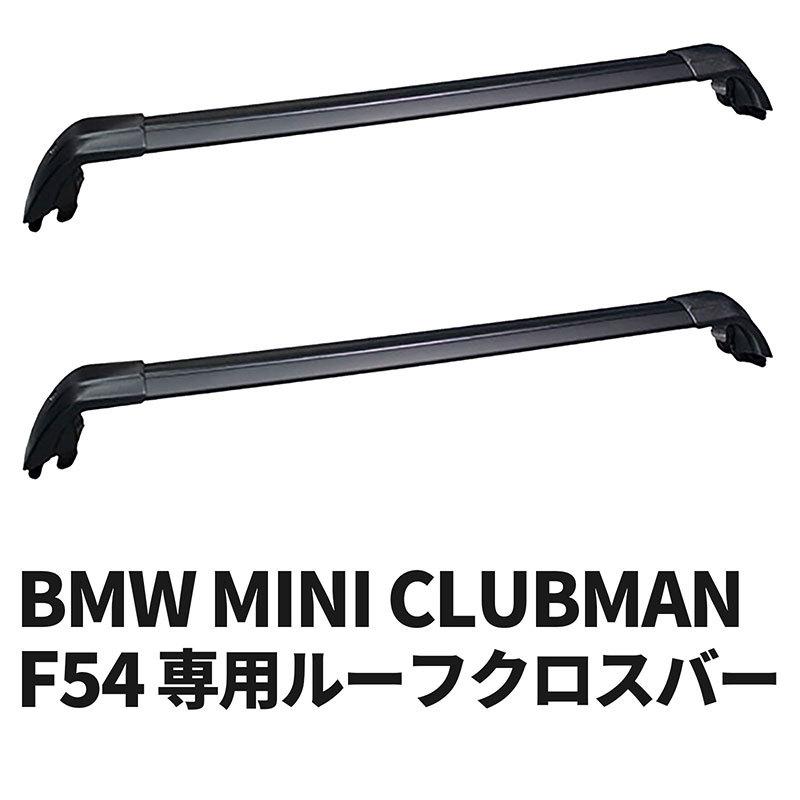 BMW MINI CLUBMAN
F54 専用ルーフクロスバー